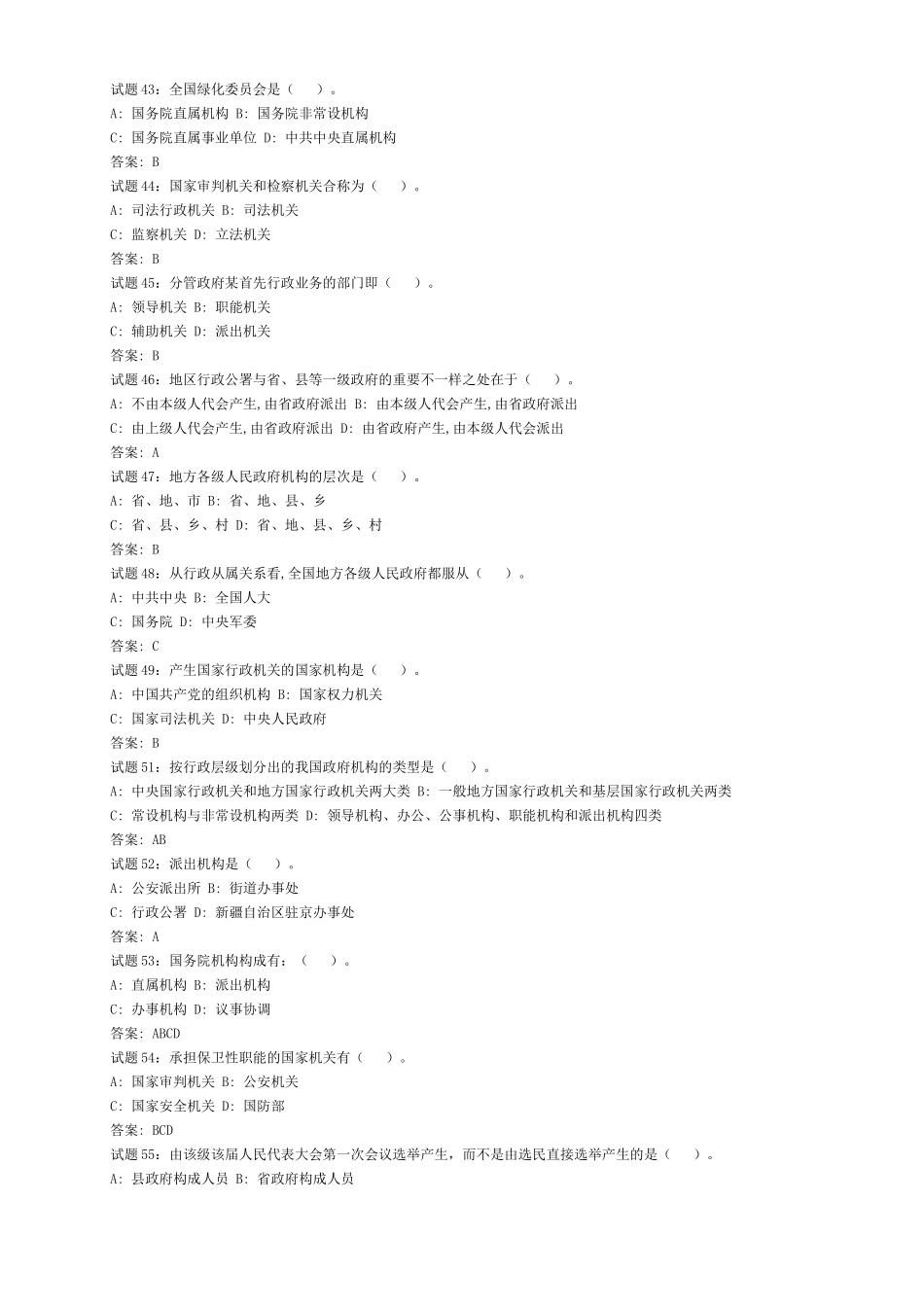 试题 43：全国绿化委员会是（　　）。
A: 国务院直属机构 B: 国务院非常设机构
C: 国务院直属事业单位 D: 中共中央直属机构
答案: B
试题 44：国家审判机关和检察机关合称为（　　）。
A: 司法行政机关 B: 司法机关
C: 监察机关 D: 立法机关
答案: B
试题 45：分管政府某首先行政业务的部门即（　　）。
A: 领导机关 B: 职能机关
C: 辅助机关 D: 派出机关
答案: B
试题 46：地区行政公署与省、县等一级政府的重要不一样之处在于（　　）。
A: 不由本级人代会产生,由省政府派出 B: 由本级人代会产生,由省政府派出
C: 由上级人代会产生,由省政府派出 D: 由省政府产生,由本级人代会派出
答案: A
试题 47：地方各级人民政府机构的层次是（　　）。
A: 省、地、市 B: 省、地、县、乡
C: 省、县、乡、村 D: 省、地、县、乡、村
答案: B
试题 48：从行政从属关系看,全国地方各级人民政府都服从（　　）。
A: 中共中央 B: 全国人大
C: 国务院 D: 中央军委
答案: C
试题 49：产生国家行政机关的国家机构是（　　）。
A: 中国共产党的组织机构 B: 国家权力机关
C: 国家司法机关 D: 中央人民政府
答案: B
试题 51：按行政层级划分出的我国政府机构的类型是（　　）。
A: 中央国家行政机关和地方国家行政机关两大类 B: 一般地方国家行政机关和基层国家行政机关两类
C: 常设机构与非常设机构两类 D: 领导机构、办公、公事机构、职能机构和派出机构四类
答案: AB
试题 52：派出机构是（　　）。
A: 公安派出所 B: 街道办事处
C: 行政公署 D: 新疆自治区驻京办事处
答案: A
试题 53：国务院机构构成有：（　　）。
A: 直属机构 B: 派出机构
C: 办事机构 D: 议事协调
答案: ABCD
试题 54：承担保卫性职能的国家机关有（　　）。
A: 国家审判机关 B: 公安机关
C: 国家安全机关 D: 国防部
答案: BCD
试题 55：由该级该届人民代表大会第一次会议选举产生，而不是由选民直接选举产生的是（　　）。
A: 县政府构成人员 B: 省政府构成人员